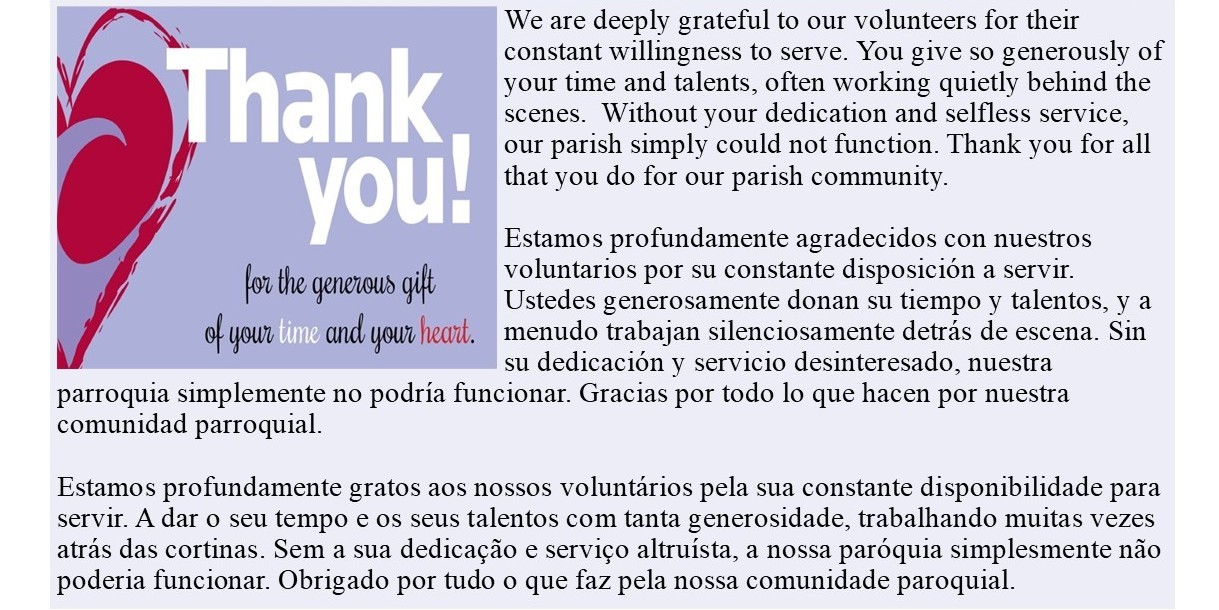 Thank you!

for the generous gift of your time and your heart.

We are deeply grateful to our volunteers for their constant willingness to serve. You give so generously of your time and talents, often working quietly behind the scenes.  Without your dedication and selfless service, our parish simply could not function. Thank you for all that you do for our parish community.

Estamos profundamente agradecidos con nuestros voluntarios por su constante disposición a servir. Ustedes generosamente donan su tiempo y talentos, y a menudo trabajan silenciosamente detrás de escena. Sin su dedicación y servicio desinteresado, nuestra parroquia simplemente no podría funcionar. Gracias por todo lo que hacen por nuestra comunidad parroquial.

Estamos profundamente gratos aos nossos voluntários pela sua constante disponibilidade para servir. A dar o seu tempo e os seus talentos com tanta generosidade, trabalhando muitas vezes atrás das cortinas. Sem a sua dedicação e serviço altruísta, a nossa paróquia simplesmente não poderia funcionar. Obrigado por tudo o que faz pela nossa comunidade paroquial.